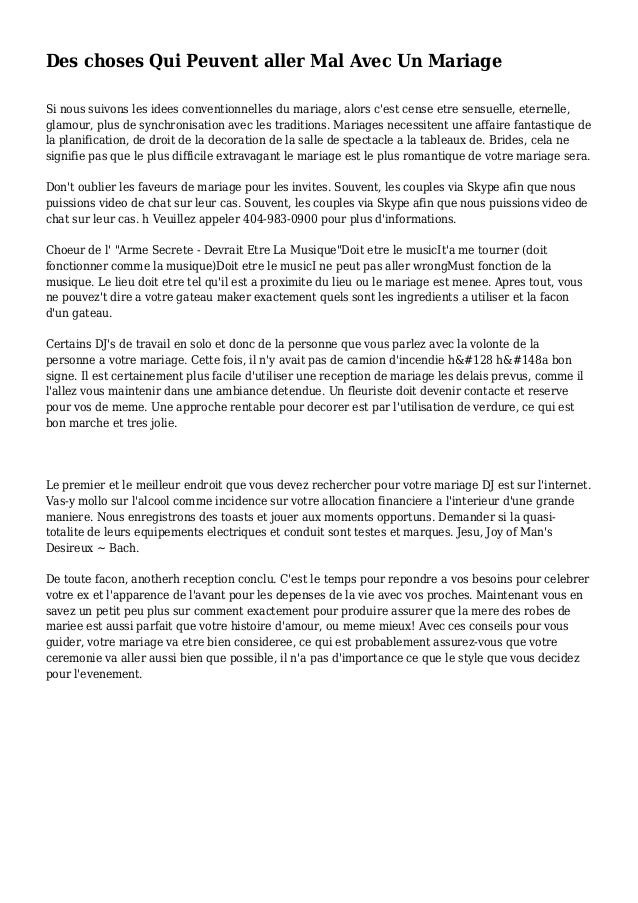 Des choses Qui Peuvent aller Mal Avec Un Mariage

Si nous suivons les idees conventionnelles du mariage, alors c'est cense etre sensuelle, eternelle, glamour, plus de synchronisation avec les traditions. Mariages necessitent une affaire fantastique de la planification, de droit de la decoration de la salle de spectacle a la tableaux de. Brides, cela ne signifie pas que le plus difficile extravagant le mariage est le plus romantique de votre mariage sera.

Don't oublier les faveurs de mariage pour les invites. Souvent, les couples via Skype afin que nous puissions video de chat sur leur cas. Souvent, les couples via Skype afin que nous puissions video de chat sur leur cas. h Veuillez appeler 404-983-0900 pour plus d'informations.

Choeur de l' "Arme Secrete - Devrait Etre La Musique"Doit etre le musicIt'a me tourner (doit fonctionner comme la musique)Doit etre le musicI ne peut pas aller wrongMust fonction de la musique. Le lieu doit etre tel qu'il est a proximite du lieu ou le mariage est menee. Apres tout, vous ne pouvez't dire a votre gateau maker exactement quels sont les ingredients a utiliser et la facon d'un gateau.

Certains DJ's de travail en solo et donc de la personne que vous parlez avec la volonte de la personne a votre mariage. Cette fois, il n'y avait pas de camion d'incendie h&#128 h&#148a bon signe. Il est certainement plus facile d'utiliser une reception de mariage les delais prevus, comme il l'allez vous maintenir dans une ambiance detendue. Un fleuriste doit devenir contacte et reserve pour vos de meme. Une approche rentable pour decorer est par l'utilisation de verdure, ce qui est bon marche et tres jolie.

Le premier et le meilleur endroit que vous devez rechercher pour votre mariage DJ est sur l'internet. Vas-y mollo sur l'alcool comme incidence sur votre allocation financiere a l'interieur d'une grande maniere. Nous enregistrons des toasts et jouer aux moments opportuns. Demander si la quasi-totalite de leurs equipements electriques et conduit sont testes et marques. Jesu, Joy of Man's Desireux ~ Bach.

De toute facon, anotherh reception conclu. C'est le temps pour repondre a vos besoins pour celebrer votre ex et l'apparence de l'avant pour les depenses de la vie avec vos proches. Maintenant vous en savez un petit peu plus sur comment exactement pour produire assurer que la mere des robes de mariee est aussi parfait que votre histoire d'amour, ou meme mieux! Avec ces conseils pour vous guider, votre mariage va etre bien consideree, ce qui est probablement assurez-vous que votre ceremonie va aller aussi bien que possible, il n'a pas d'importance ce que le style que vous decidez pour l'evenement.